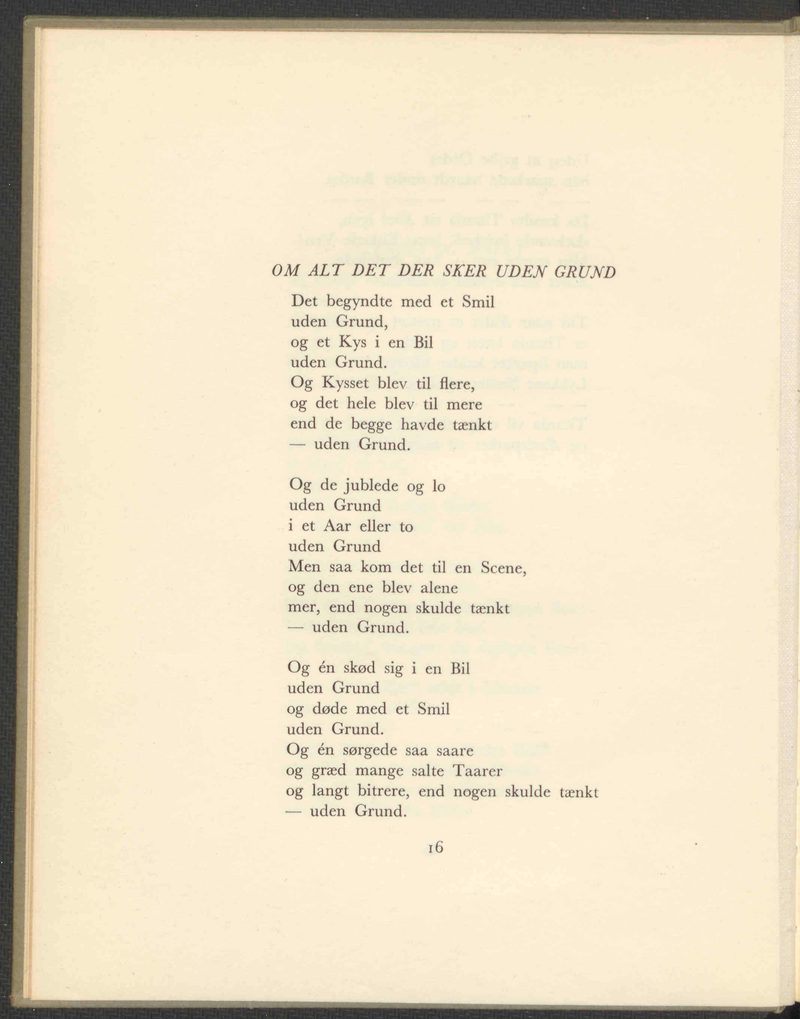 OM ALT DET DER SKER UDEN GRUND

Det begyndte med et Smil
uden Grund,
og et Kys i en Bil
uden Grund.
Og Kysset blev til flere,
og det hele blev til mere
end de begge havde tænkt
— uden Grund.

Og de jublede og lo
uden Grund
i et Aar eller to
uden Grund
Men saa kom det til en Scene,
og den ene blev alene
mer, end nogen skulde tænkt
— uden Grund.

Og én skød sig i en Bil
uden Grund
og døde med et Smil
uden Grund.
Og én sørgede saa saare
og græd mange salte Taarer
og langt bitrere, end nogen skulde tænkt
— uden Grund.

16